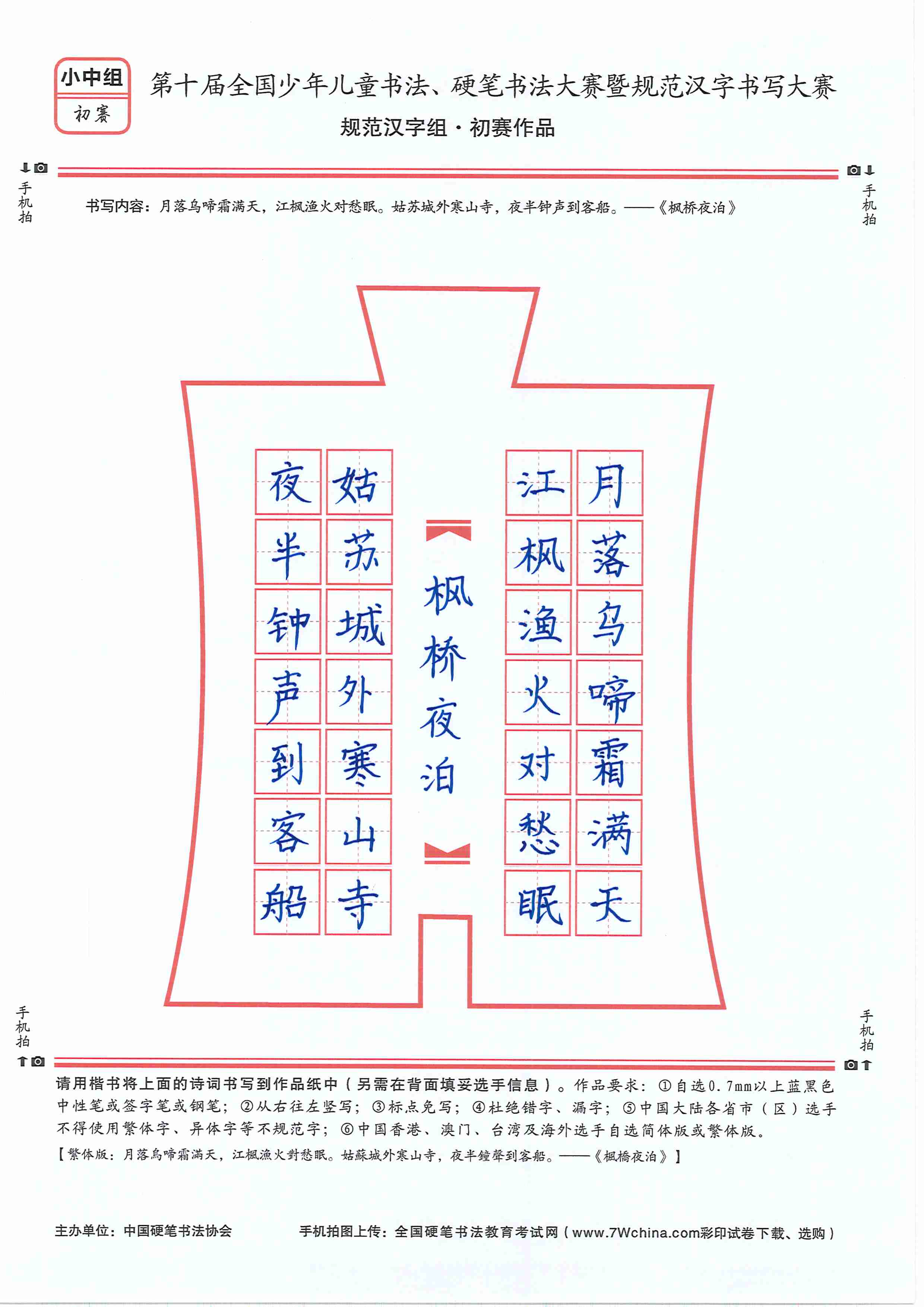 小中组
初赛

第十届全国少年儿童书法、硬笔书法大赛暨规范汉字书写大赛
规范汉字组·初赛作品

手机拍

手机拍

书写内容：月落乌啼霜满天，江枫渔火对愁眠。姑苏城外寒山寺，夜半钟声到客船。——《枫桥夜泊》

月落乌啼霜满天
江枫渔火对愁眠
枫桥夜泊
姑苏城外寒山寺
夜半钟声到客船

手机拍

手机拍

请用楷书将上面的诗词书写到作品纸中（另需在背面填妥选手信息）。作品要求：①自选0.7mm以上蓝黑色中性笔或签字笔或钢笔；②从右往左竖写；③标点免写；④杜绝错字、漏字；⑤中国大陆各省市（区）选手不得使用繁体字、异体字等不规范字；⑥中国香港、澳门、台湾及海外选手自选简体版或繁体版。
【繁体版：月落烏啼霜滿天，江楓漁火對愁眠。姑蘇城外寒山寺，夜半鐘聲到客船。——《楓橋夜泊》】

主办单位：中国硬笔书法协会

手机拍图上传：全国硬笔书法教育考试网（www.7Wchina.com彩印试卷下载、选购）